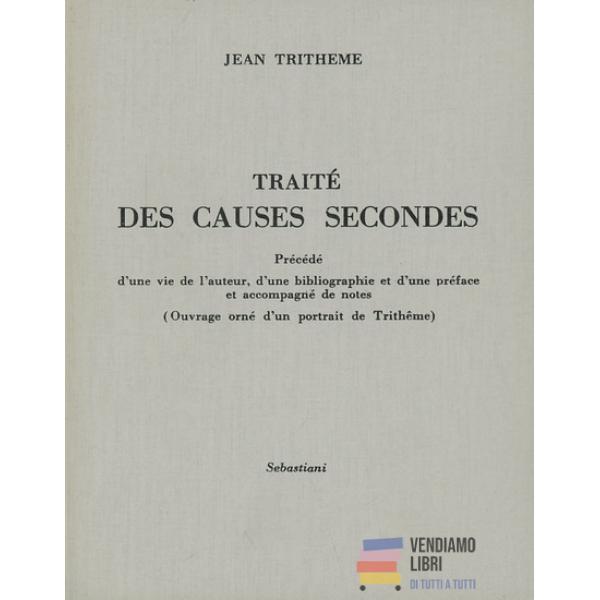 JEAN TRITHEME

TRAITÉ
DES CAUSES SECONDES

Précédé
d'une vie de l'auteur, d'une bibliographie et d'une préface et accompagné de notes
(Ouvrage orné d'un portrait de Trithême)

Sebastiani

VENDIAMO
LIBRI
DI TUTTI A TUTTI